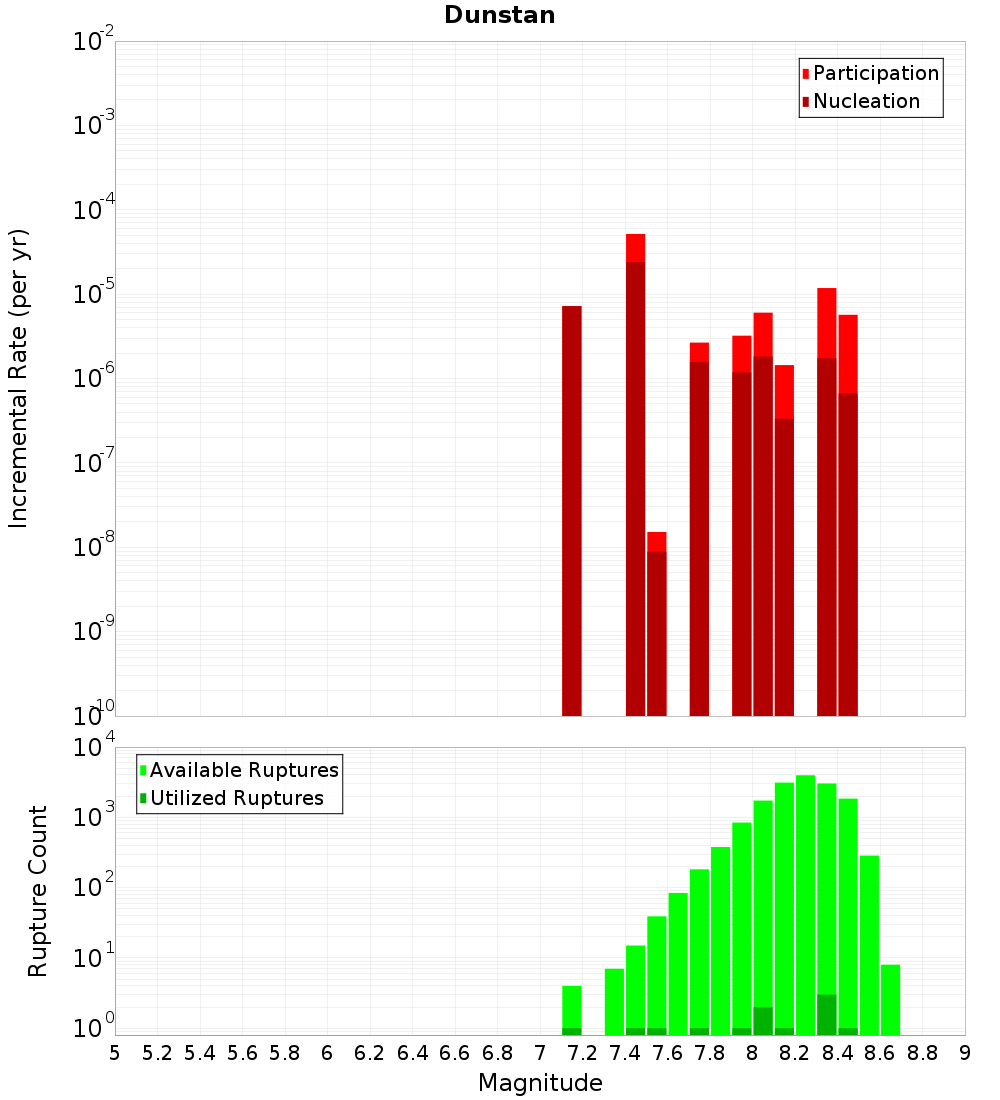 Dunstan

Participation
Nucleation

Incremental Rate (per yr)

$10^{-2}$
$10^{-3}$
$10^{-4}$
$10^{-5}$
$10^{-6}$
$10^{-7}$
$10^{-8}$
$10^{-9}$
$10^{-10}$

Available Ruptures
Utilized Ruptures

Rupture Count

$10^{4}$
$10^{3}$
$10^{2}$
$10^{1}$
$10^{0}$

5 5.2 5.4 5.6 5.8 6 6.2 6.4 6.6 6.8 7 7.2 7.4 7.6 7.8 8 8.2 8.4 8.6 8.8 9

Magnitude